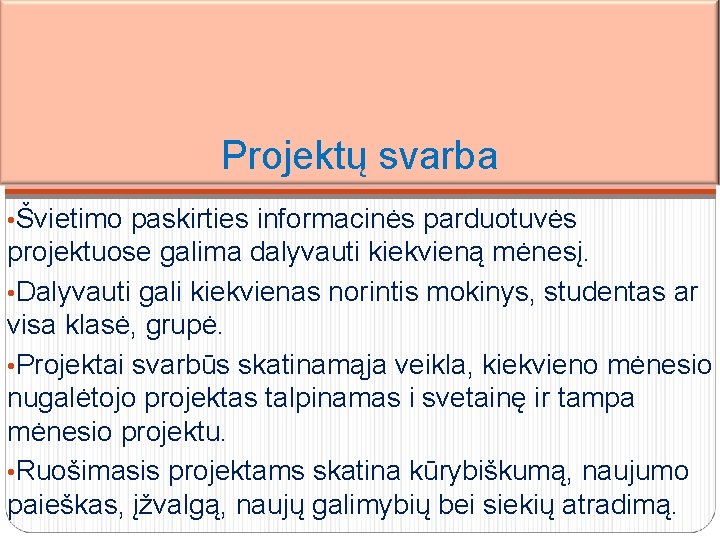 Projektų svarba

•Švietimo paskirties informacinės parduotuvės projektuose galima dalyvauti kiekvieną mėnesį.

•Dalyvauti gali kiekvienas norintis mokinys, studentas ar visa klasė, grupė.

•Projektai svarbūs skatinamąja veikla, kiekvieno mėnesio nugalėtojo projektas talpinamas i svetainę ir tampa mėnesio projektu.

•Ruošimasis projektams skatina kūrybiškumą, naujumo paieškas, įžvalgą, naujų galimybių bei siekių atradimą.